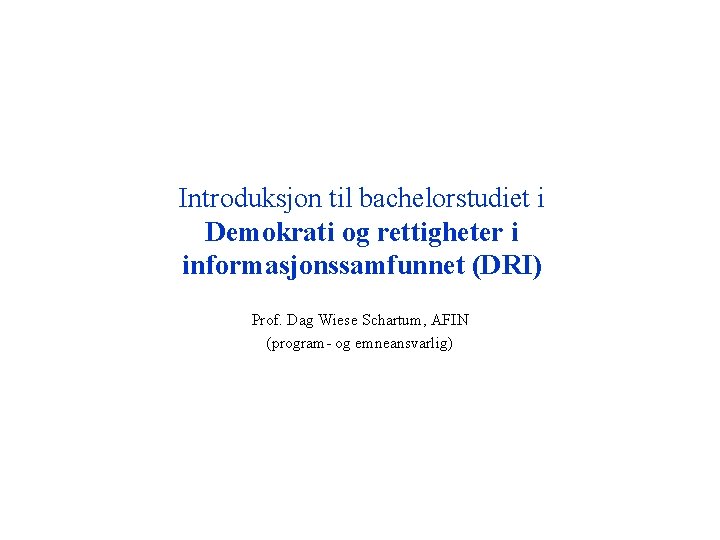 Introduksjon til bachelorstudiet i Demokrati og rettigheter i informasjonssamfunnet (DRI)

Prof. Dag Wiese Schartum, AFIN
(program- og emneansvarlig)